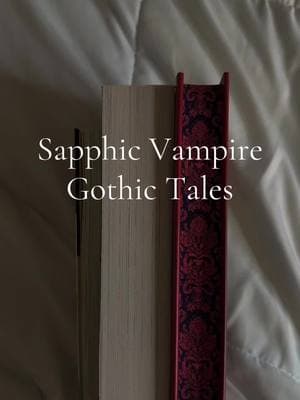 Sapphic Vampire
Gothic Tales